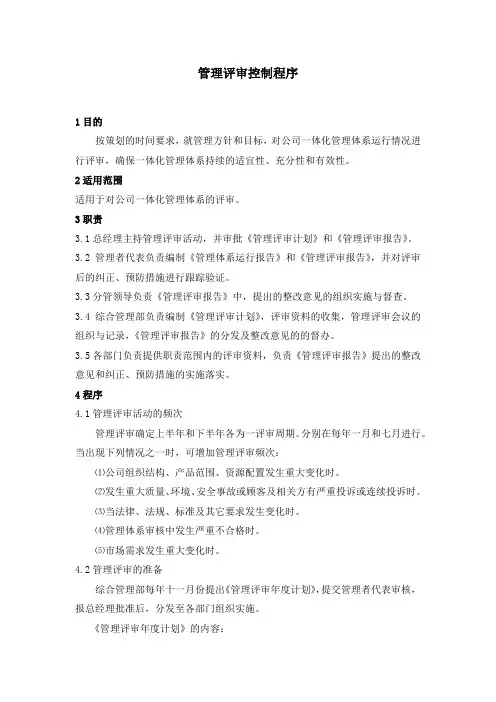 管理评审控制程序

1 目的

按策划的时间要求，就管理方针和目标，对公司一体化管理体系运行情况进行评审，确保一体化管理体系持续的适宜性、充分性和有效性。

2 适用范围

适用于对公司一体化管理体系的评审。

3 职责

3.1 总经理主持管理评审活动，并审批《管理评审计划》和《管理评审报告》。

3.2 管理者代表负责编制《管理体系运行报告》和《管理评审报告》，并对评审后的纠正、预防措施进行跟踪验证。

3.3 分管领导负责《管理评审报告》中，提出的整改意见的组织实施与督查。

3.4 综合管理部负责编制《管理评审计划》，评审资料的收集，管理评审会议的组织与记录，《管理评审报告》的分发及整改意见的的督办。

3.5 各部门负责提供职责范围内的评审资料，负责《管理评审报告》提出的整改意见和纠正、预防措施的实施落实。

4 程序

4.1 管理评审活动的频次

管理评审确定上半年和下半年各为一评审周期。分别在每年一月和七月进行。当出现下列情况之一时，可增加管理评审频次：

⑴公司组织结构、产品范围、资源配置发生重大变化时。

⑵发生重大质量、环境、安全事故或顾客及相关方有严重投诉或连续投诉时。

⑶当法律、法规、标准及其它要求发生变化时。

⑷管理体系审核中发生严重不合格时。

⑸市场需求发生重大变化时。

4.2 管理评审的准备

综合管理部每年十一月份提出《管理评审年度计划》，提交管理者代表审核，报总经理批准后，分发至各部门组织实施。

《管理评审年度计划》的内容：